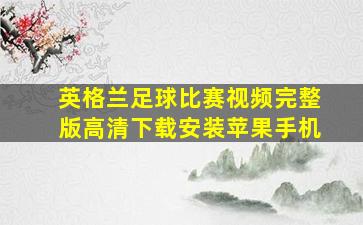 英格兰足球比赛视频完整版高清下载安装苹果手机